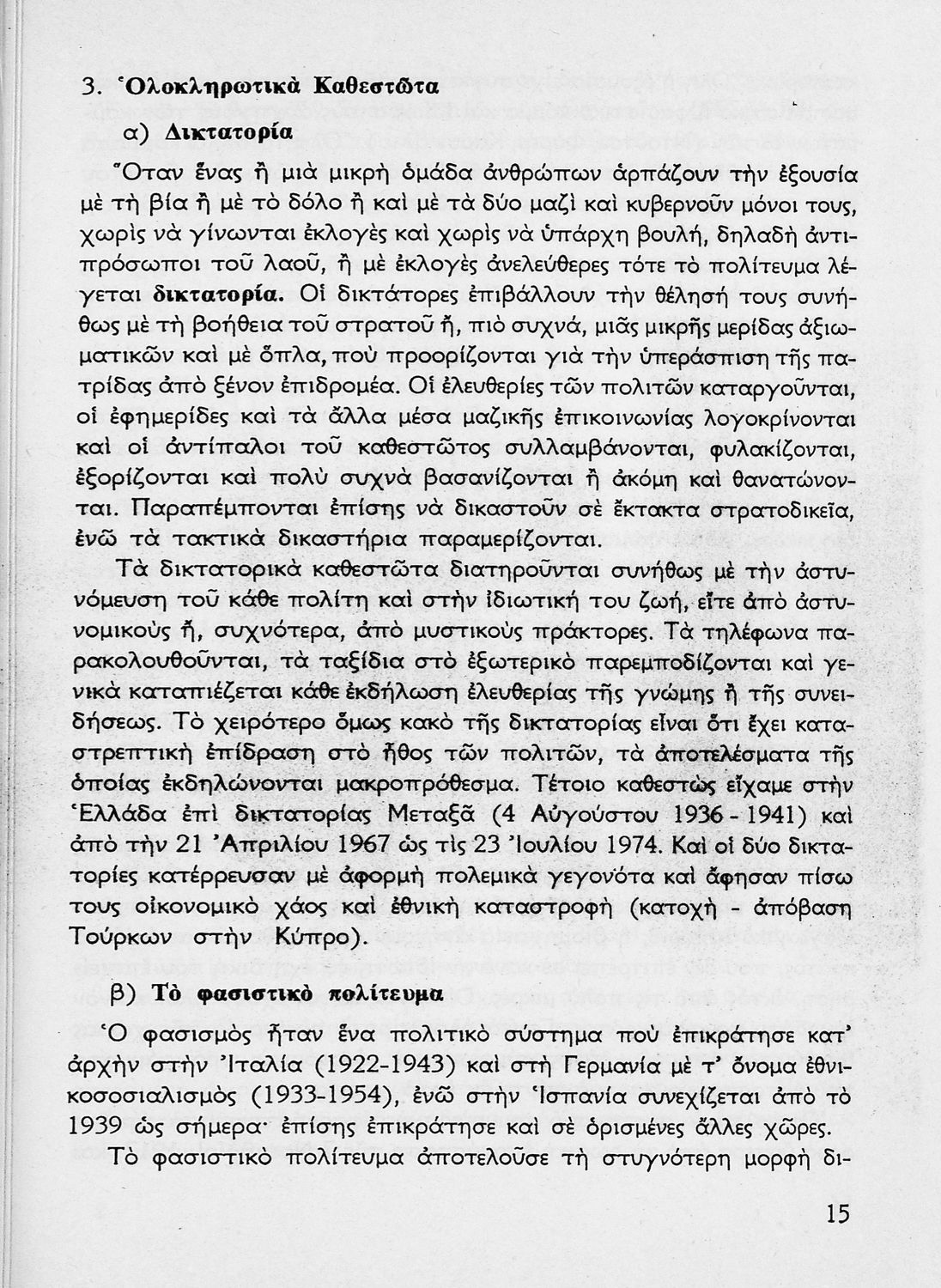 3. Ὁλοκληρωτικὰ Καθεστῶτα

α) Δικτατορία

Ὅταν ἕνας ἢ μιὰ μικρὴ ὁμάδα ἀνθρώπων ἁρπάζουν τὴν ἐξουσία μὲ τὴ βία ἢ μὲ τὸ δόλο ἢ καὶ μὲ τὰ δύο μαζὶ καὶ κυβερνοῦν μόνοι τους, χωρὶς νὰ γίνωνται ἐκλογὲς καὶ χωρὶς νὰ ὑπάρχη βουλή, δηλαδὴ ἀντιπρόσωποι τοῦ λαοῦ, ἢ μὲ ἐκλογὲς ἀνελεύθερες τότε τὸ πολίτευμα λέγεται δικτατορία. Οἱ δικτάτορες ἐπιβάλλουν τὴν θέλησή τους συνήθως μὲ τὴ βοήθεια τοῦ στρατοῦ ἤ, πιὸ συχνά, μιᾶς μικρῆς μερίδας ἀξιωματικῶν καὶ μὲ ὅπλα, ποὺ προορίζονται γιὰ τὴν ὑπεράσπιση τῆς πατρίδας ἀπὸ ξένον ἐπιδρομέα. Οἱ ἐλευθερίες τῶν πολιτῶν καταργοῦνται, οἱ ἐφημερίδες καὶ τὰ ἄλλα μέσα μαζικῆς ἐπικοινωνίας λογοκρίνονται καὶ οἱ ἀντίπαλοι τοῦ καθεστῶτος συλλαμβάνονται, φυλακίζονται, ἐξορίζονται καὶ πολὺ συχνὰ βασανίζονται ἢ ἀκόμη καὶ θανατώνονται. Παραπέμπονται ἐπίσης νὰ δικαστοῦν σὲ ἔκτακτα στρατοδικεῖα, ἐνῶ τὰ τακτικὰ δικαστήρια παραμερίζονται.

Τὰ δικτατορικὰ καθεστῶτα διατηροῦνται συνήθως μὲ τὴν ἀστυνόμευση τοῦ κάθε πολίτη καὶ στὴν ἰδιωτική του ζωή, εἴτε ἀπὸ ἀστυνομικοὺς ἤ, συχνότερα, ἀπὸ μυστικοὺς πράκτορες. Τὰ τηλέφωνα παρακολουθοῦνται, τὰ ταξίδια στὸ ἐξωτερικὸ παρεμποδίζονται καὶ γενικὰ καταπιέζεται κάθε ἐκδήλωση ἐλευθερίας τῆς γνώμης ἢ τῆς συνειδήσεως. Τὸ χειρότερο ὅμως κακὸ τῆς δικτατορίας εἶναι ὅτι ἔχει καταστρεπτικὴ ἐπίδραση στὸ ἦθος τῶν πολιτῶν, τὰ ἀποτελέσματα τῆς ὁποίας ἐκδηλώνονται μακροπρόθεσμα. Τέτοιο καθεστὼς εἴχαμε στὴν Ἑλλάδα ἐπὶ δικτατορίας Μεταξᾶ (4 Αὐγούστου 1936 - 1941) καὶ ἀπὸ τὴν 21 Ἀπριλίου 1967 ὡς τὶς 23 Ἰουλίου 1974. Καὶ οἱ δύο δικτατορίες κατέρρευσαν μὲ ἀφορμὴ πολεμικὰ γεγονότα καὶ ἄφησαν πίσω τους οἰκονομικὸ χάος καὶ ἐθνικὴ καταστροφὴ (κατοχὴ - ἀπόβαση Τούρκων στὴν Κύπρο).

β) Τὸ φασιστικὸ πολίτευμα

Ὁ φασισμὸς ἦταν ἕνα πολιτικὸ σύστημα ποὺ ἐπικράτησε κατ' ἀρχὴν στὴν Ἰταλία (1922-1943) καὶ στὴ Γερμανία μὲ τ' ὄνομα ἐθνικοσοσιαλισμὸς (1933-1954), ἐνῶ στὴν Ἱσπανία συνεχίζεται ἀπὸ τὸ 1939 ὡς σήμερα· ἐπίσης ἐπικράτησε καὶ σὲ ὁρισμένες ἄλλες χῶρες.

Τὸ φασιστικὸ πολίτευμα ἀποτελοῦσε τὴ στυγνότερη μορφὴ δι-

15